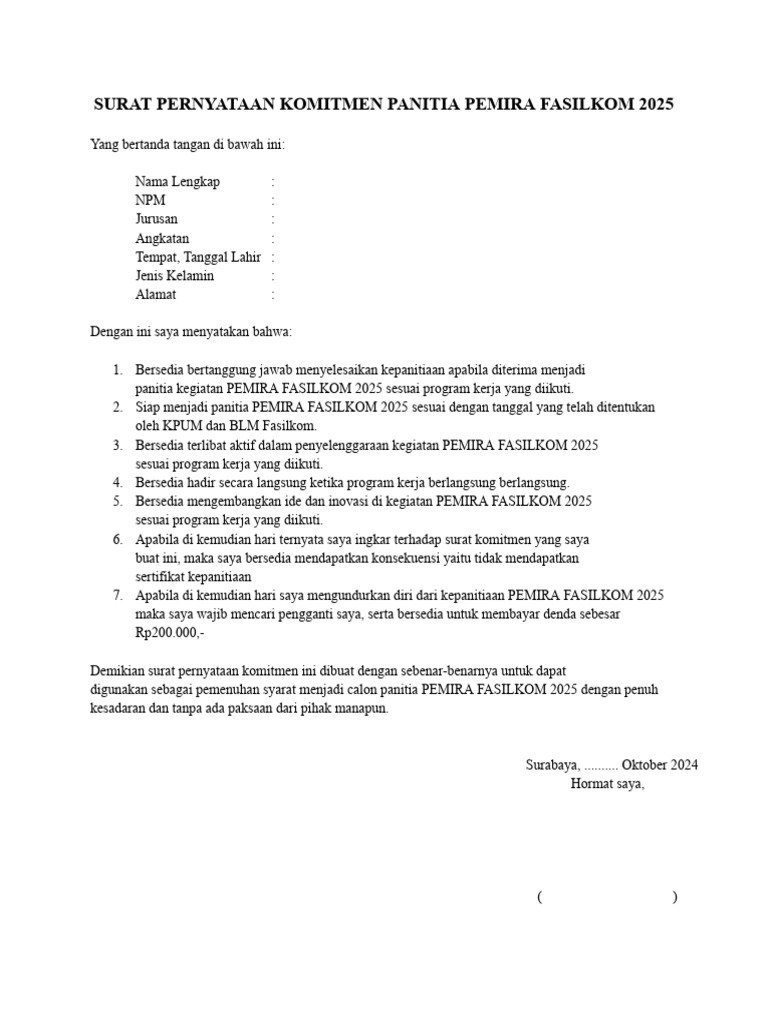 SURAT PERNYATAAN KOMITMEN PANITIA PEMIRA FASILKOM 2025

Yang bertanda tangan di bawah ini:

Nama Lengkap :
NPM :
Jurusan :
Angkatan :
Tempat, Tanggal Lahir :
Jenis Kelamin :
Alamat :

Dengan ini saya menyatakan bahwa:

1. Bersedia bertanggung jawab menyelesaikan kepanitiaan apabila diterima menjadi panitia kegiatan PEMIRA FASILKOM 2025 sesuai program kerja yang diikuti.
2. Siap menjadi panitia PEMIRA FASILKOM 2025 sesuai dengan tanggal yang telah ditentukan oleh KPUM dan BLM Fasilkom.
3. Bersedia terlibat aktif dalam penyelenggaraan kegiatan PEMIRA FASILKOM 2025 sesuai program kerja yang diikuti.
4. Bersedia hadir secara langsung ketika program kerja berlangsung berlangsung.
5. Bersedia mengembangkan ide dan inovasi di kegiatan PEMIRA FASILKOM 2025 sesuai program kerja yang diikuti.
6. Apabila di kemudian hari ternyata saya ingkar terhadap surat komitmen yang saya buat ini, maka saya bersedia mendapatkan konsekuensi yaitu tidak mendapatkan sertifikat kepanitiaan
7. Apabila di kemudian hari saya mengundurkan diri dari kepanitiaan PEMIRA FASILKOM 2025 maka saya wajib mencari pengganti saya, serta bersedia untuk membayar denda sebesar Rp200.000,-

Demikian surat pernyataan komitmen ini dibuat dengan sebenar-benarnya untuk dapat digunakan sebagai pemenuhan syarat menjadi calon panitia PEMIRA FASILKOM 2025 dengan penuh kesadaran dan tanpa ada paksaan dari pihak manapun.

Surabaya, .......... Oktober 2024
Hormat saya,

( )